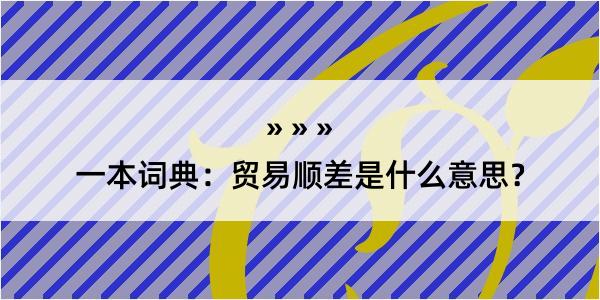 » » »

一本词典：贸易顺差是什么意思?